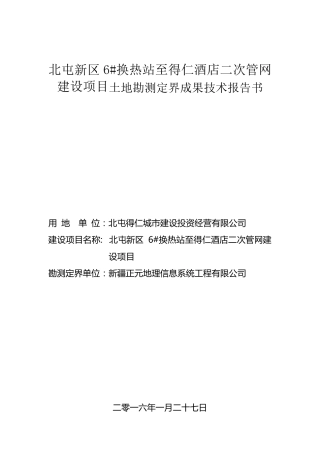 北屯新区 6#换热站至得仁酒店二次管网建设项目土地勘测定界成果技术报告书

用 地 单 位：北屯得仁城市建设投资经营有限公司

建设项目名称：北屯新区 6#换热站至得仁酒店二次管网建设项目

勘测定界单位：新疆正元地理信息系统工程有限公司

二零一六年一月二十七日